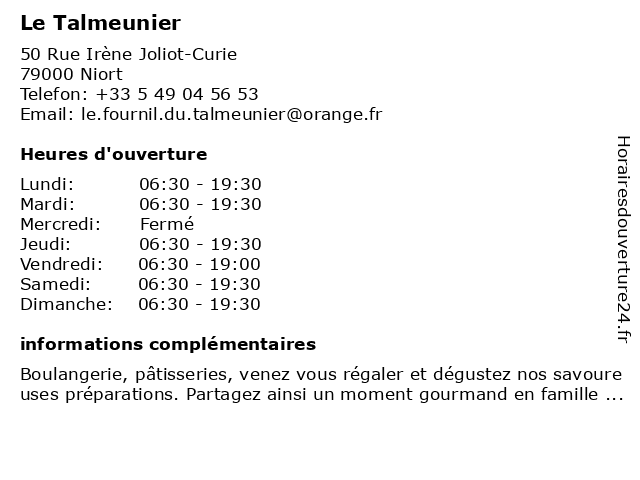 Le Talmeunier

50 Rue Irène Joliot-Curie
79000 Niort
Telefon: +33 5 49 04 56 53
Email: le.fournil.du.talmeunier@orange.fr

Heures d'ouverture

| Lundi: | 06:30 - 19:30 |
|---|---|
| Mardi: | 06:30 - 19:30 |
| Mercredi: | Fermé |
| Jeudi: | 06:30 - 19:30 |
| Vendredi: | 06:30 - 19:00 |
| Samedi: | 06:30 - 19:30 |
| Dimanche: | 06:30 - 19:30 |

informations complémentaires

Boulangerie, pâtisseries, venez vous régaler et dégustez nos savoure uses préparations. Partagez ainsi un moment gourmand en famille ...

Horairesdouverture24.fr